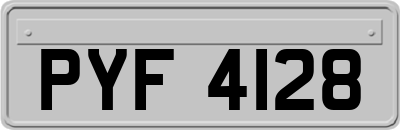 PYF 4128